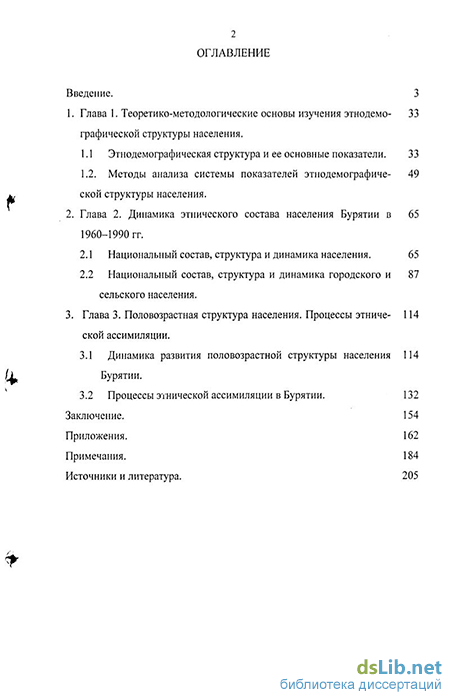 2

ОГЛАВЛЕНИЕ

Введение. 3

1. Глава 1. Теоретико-методологические основы изучения этнодемографической структуры населения. 33

1.1 Этнодемографическая структура и ее основные показатели. 33

1.2. Методы анализа системы показателей этнодемографической структуры населения. 49

2. Глава 2. Динамика этнического состава населения Бурятии в 1960–1990 гг. 65

2.1 Национальный состав, структура и динамика населения. 65

2.2 Национальный состав, структура и динамика городского и сельского населения. 87

3. Глава 3. Половозрастная структура населения. Процессы этнической ассимиляции. 114

3.1 Динамика развития половозрастной структуры населения Бурятии. 114

3.2 Процессы этнической ассимиляции в Бурятии. 132

Заключение. 154

Приложения. 162

Примечания. 184

Источники и литература. 205

dsLib.net
библиотека диссертаций